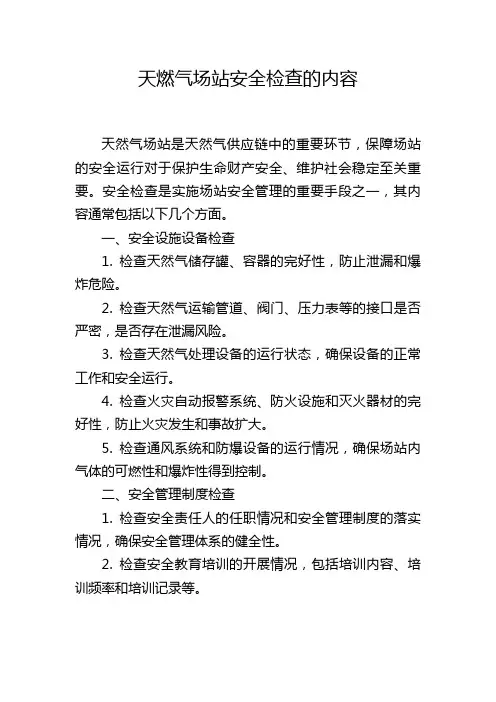 天燃气场站安全检查的内容

天然气场站是天然气供应链中的重要环节，保障场站的安全运行对于保护生命财产安全、维护社会稳定至关重要。安全检查是实施场站安全管理的重要手段之一，其内容通常包括以下几个方面。

一、安全设施设备检查

1. 检查天然气储存罐、容器的完好性，防止泄漏和爆炸危险。

2. 检查天然气运输管道、阀门、压力表等的接口是否严密，是否存在泄漏风险。

3. 检查天然气处理设备的运行状态，确保设备的正常工作和安全运行。

4. 检查火灾自动报警系统、防火设施和灭火器材的完好性，防止火灾发生和事故扩大。

5. 检查通风系统和防爆设备的运行情况，确保场站内气体的可燃性和爆炸性得到控制。

二、安全管理制度检查

1. 检查安全责任人的任职情况和安全管理制度的落实情况，确保安全管理体系的健全性。

2. 检查安全教育培训的开展情况，包括培训内容、培训频率和培训记录等。